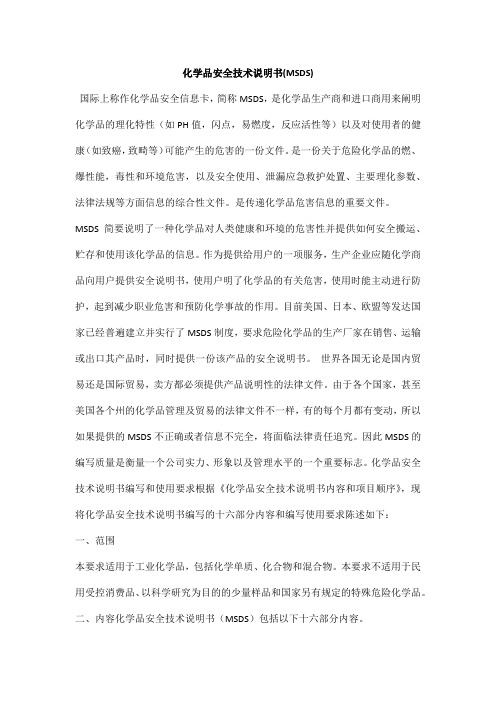 化学品安全技术说明书(MSDS)

国际上称作化学品安全信息卡，简称 MSDS，是化学品生产商和进口商用来阐明化学品的理化特性（如 PH 值，闪点，易燃度，反应活性等）以及对使用者的健康（如致癌，致畸等）可能产生的危害的一份文件。是一份关于危险化学品的燃、爆性能，毒性和环境危害，以及安全使用、泄漏应急救护处置、主要理化参数、法律法规等方面信息的综合性文件。是传递化学品危害信息的重要文件。

MSDS 简要说明了一种化学品对人类健康和环境的危害性并提供如何安全搬运、贮存和使用该化学品的信息。作为提供给用户的一项服务，生产企业应随化学商品向用户提供安全说明书，使用户明了化学品的有关危害，使用时能主动进行防护，起到减少职业危害和预防化学事故的作用。目前美国、日本、欧盟等发达国家已经普遍建立并实行了 MSDS 制度，要求危险化学品的生产厂家在销售、运输或出口其产品时，同时提供一份该产品的安全说明书。 世界各国无论是国内贸易还是国际贸易，卖方都必须提供产品说明性的法律文件。由于各个国家，甚至美国各个州的化学品管理及贸易的法律文件不一样，有的每个月都有变动，所以如果提供的 MSDS 不正确或者信息不完全，将面临法律责任追究。因此 MSDS 的编写质量是衡量一个公司实力、形象以及管理水平的一个重要标志。化学品安全技术说明书编写和使用要求根据《化学品安全技术说明书内容和项目顺序》，现将化学品安全技术说明书编写的十六部分内容和编写使用要求陈述如下：

一、范围

本要求适用于工业化学品，包括化学单质、化合物和混合物。本要求不适用于民用受控消费品、以科学研究为目的的少量样品和国家另有规定的特殊危险化学品。

二、内容化学品安全技术说明书（MSDS）包括以下十六部分内容。